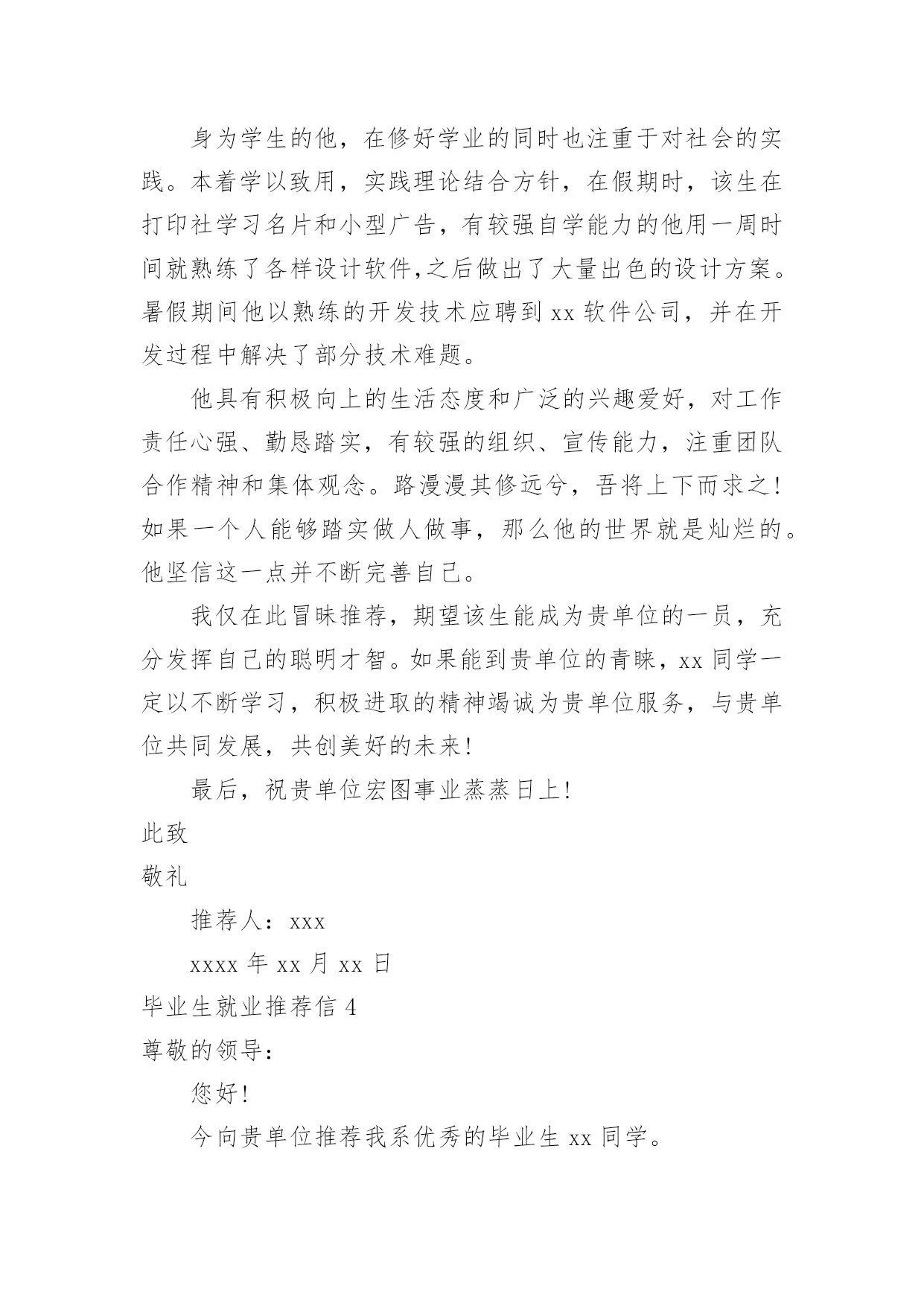 身为学生的他，在修好学业的同时也注重于对社会的实践。本着学以致用，实践理论结合方针，在假期时，该生在打印社学习名片和小型广告，有较强自学能力的他用一周时间就熟练了各样设计软件,之后做出了大量出色的设计方案。暑假期间他以熟练的开发技术应聘到 xx 软件公司，并在开发过程中解决了部分技术难题。

他具有积极向上的生活态度和广泛的兴趣爱好，对工作责任心强、勤恳踏实，有较强的组织、宣传能力，注重团队合作精神和集体观念。路漫漫其修远兮，吾将上下而求之!如果一个人能够踏实做人做事，那么他的世界就是灿烂的。他坚信这一点并不断完善自己。

我仅在此冒昧推荐，期望该生能成为贵单位的一员，充分发挥自己的聪明才智。如果能到贵单位的青睐，xx 同学一定以不断学习，积极进取的精神竭诚为贵单位服务，与贵单位共同发展，共创美好的未来!

最后，祝贵单位宏图事业蒸蒸日上!

此致

敬礼

推荐人：xxx

xxxx 年 xx 月 xx 日

毕业生就业推荐信 4

尊敬的领导:

您好!

今向贵单位推荐我系优秀的毕业生 xx 同学。